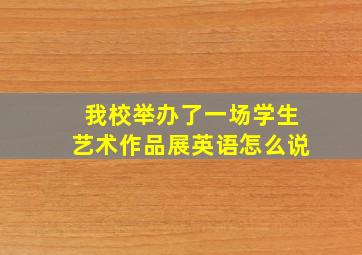 我校举办了一场学生艺术作品展英语怎么说